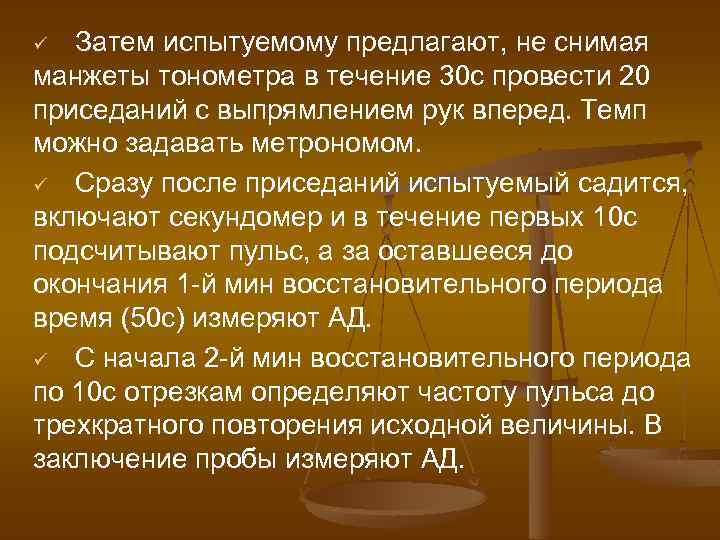 ✓ Затем испытуемому предлагают, не снимая манжеты тонометра в течение 30с провести 20 приседаний с выпрямлением рук вперед. Темп можно задавать метрономом.

✓ Сразу после приседаний испытуемый садится, включают секундомер и в течение первых 10с подсчитывают пульс, а за оставшееся до окончания 1-й мин восстановительного периода время (50с) измеряют АД.

✓ С начала 2-й мин восстановительного периода по 10с отрезкам определяют частоту пульса до трехкратного повторения исходной величины. В заключение пробы измеряют АД.